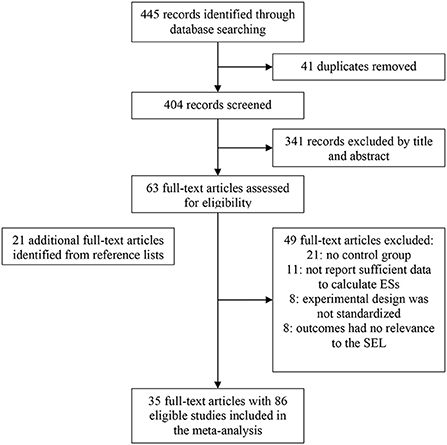 445 records identified through database searching

41 duplicates removed

404 records screened

341 records excluded by title and abstract

63 full-text articles assessed for eligibility

21 additional full-text articles identified from reference lists

49 full-text articles excluded:
21: no control group
11: not report sufficient data to calculate ESs
8: experimental design was not standardized
8: outcomes had no relevance to the SEL

35 full-text articles with 86 eligible studies included in the meta-analysis